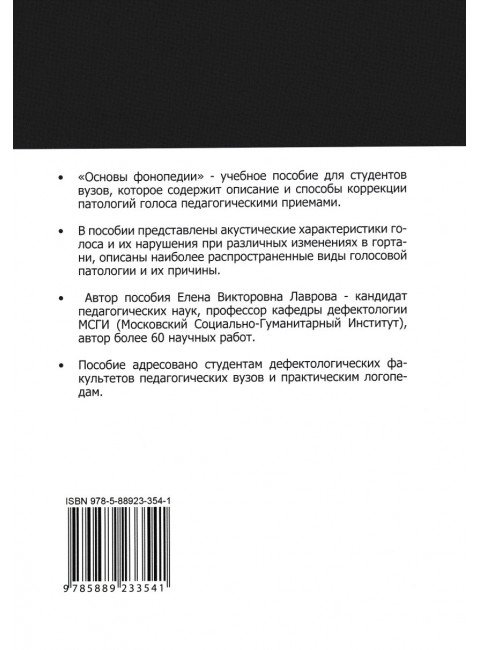 • «Основы фонопедии» - учебное пособие для студентов вузов, которое содержит описание и способы коррекции патологий голоса педагогическими приемами.

• В пособии представлены акустические характеристики голоса и их нарушения при различных изменениях в гортани, описаны наиболее распространенные виды голосовой патологии и их причины.

• Автор пособия Елена Викторовна Лаврова - кандидат педагогических наук, профессор кафедры дефектологии МСГИ (Московский Социально-Гуманитарный Институт), автор более 60 научных работ.

• Пособие адресовано студентам дефектологических факультетов педагогических вузов и практическим логопедам.

ISBN 978-5-88923-354-1

9 785889 233541